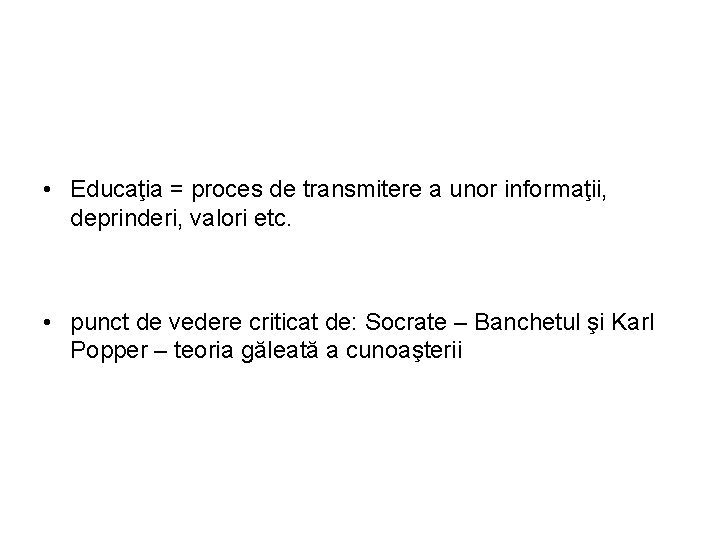 • Educaţia = proces de transmitere a unor informaţii, deprinderi, valori etc.

• punct de vedere criticat de: Socrate – Banchetul şi Karl Popper – teoria găleată a cunoaşterii